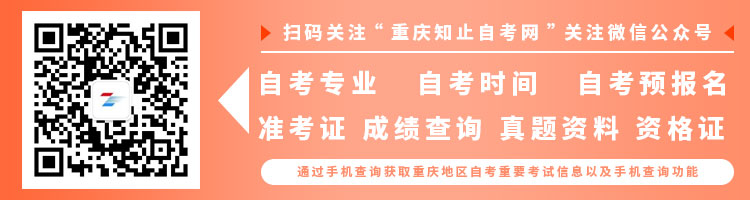 扫码关注“重庆知止自考网”关注微信公众号

自考专业 自考时间 自考预报名

准考证 成绩查询 真题资料 资格证

通过手机查询获取重庆地区自考重要考试信息以及手机查询功能